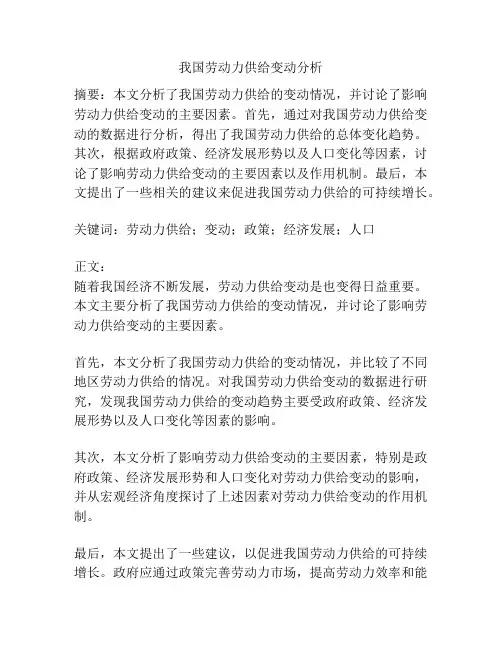 我国劳动力供给变动分析

摘要：本文分析了我国劳动力供给的变动情况，并讨论了影响劳动力供给变动的主要因素。首先，通过对我国劳动力供给变动的数据进行分析，得出了我国劳动力供给的总体变化趋势。其次，根据政府政策、经济发展形势以及人口变化等因素，讨论了影响劳动力供给变动的主要因素以及作用机制。最后，本文提出了一些相关的建议来促进我国劳动力供给的可持续增长。

关键词：劳动力供给；变动；政策；经济发展；人口

正文：
随着我国经济不断发展，劳动力供给变动是也变得日益重要。本文主要分析了我国劳动力供给的变动情况，并讨论了影响劳动力供给变动的主要因素。

首先，本文分析了我国劳动力供给的变动情况，并比较了不同地区劳动力供给的情况。对我国劳动力供给变动的数据进行研究，发现我国劳动力供给的变动趋势主要受政府政策、经济发展形势以及人口变化等因素的影响。

其次，本文分析了影响劳动力供给变动的主要因素，特别是政府政策、经济发展形势和人口变化对劳动力供给变动的影响，并从宏观经济角度探讨了上述因素对劳动力供给变动的作用机制。

最后，本文提出了一些建议，以促进我国劳动力供给的可持续增长。政府应通过政策完善劳动力市场，提高劳动力效率和能